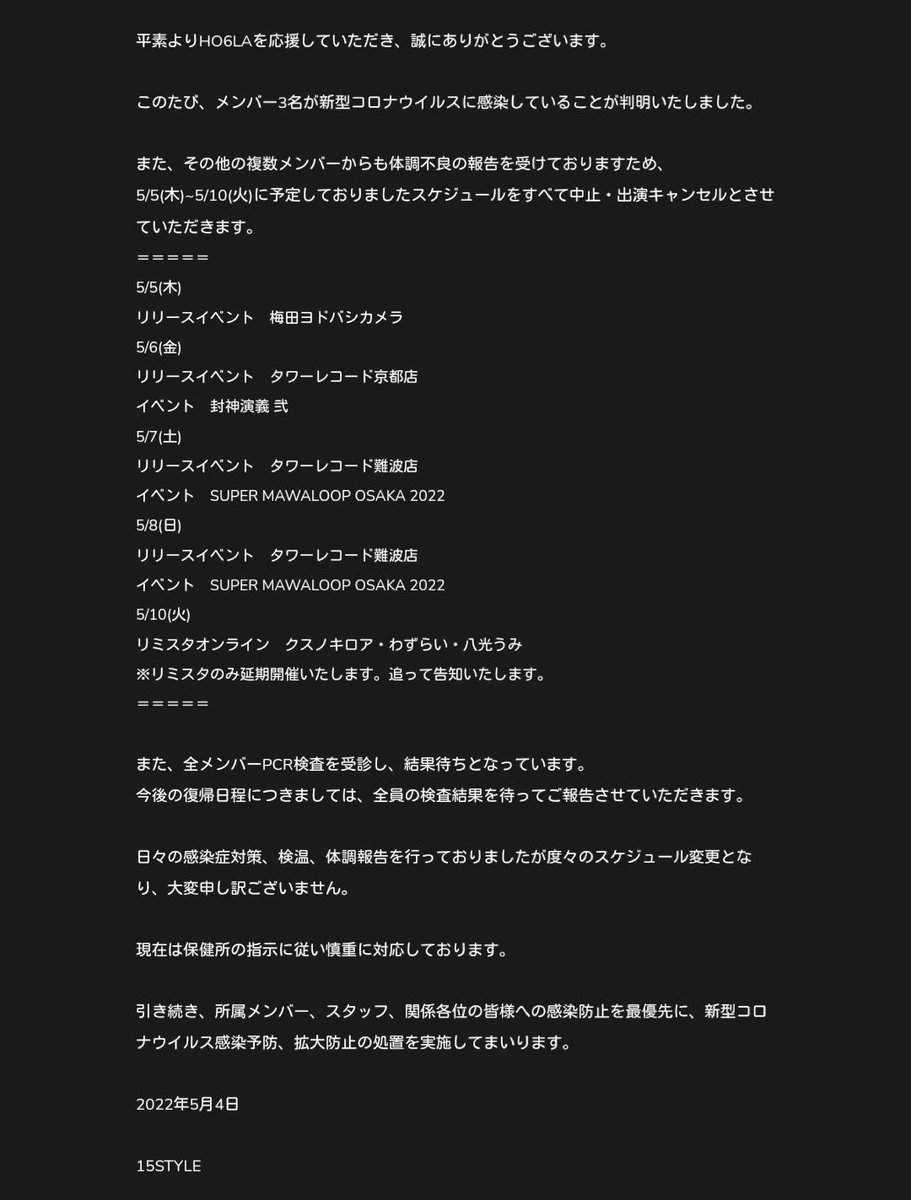 平素よりHO6LAを応援していただき、誠にありがとうございます。

このたび、メンバー3名が新型コロナウイルスに感染していることが判明いたしました。

また、その他の複数メンバーからも体調不良の報告を受けておりますため、
5/5(木)~5/10(火)に予定しておりましたスケジュールをすべて中止・出演キャンセルとさせていただきます。
＝＝＝＝＝
5/5(木)
リリースイベント　梅田ヨドバシカメラ
5/6(金)
リリースイベント　タワーレコード京都店
イベント　封神演義 弐
5/7(土)
リリースイベント　タワーレコード難波店
イベント　SUPER MAWALOOP OSAKA 2022
5/8(日)
リリースイベント　タワーレコード難波店
イベント　SUPER MAWALOOP OSAKA 2022
5/10(火)
リミスタオンライン　クスノキロア・わずらい・八光うみ
※リミスタのみ延期開催いたします。追って告知いたします。
＝＝＝＝＝

また、全メンバーPCR検査を受診し、結果待ちとなっています。
今後の復帰日程につきましては、全員の検査結果を待ってご報告させていただきます。

日々の感染症対策、検温、体調報告を行っておりましたが度々のスケジュール変更となり、大変申し訳ございません。

現在は保健所の指示に従い慎重に対応しております。

引き続き、所属メンバー、スタッフ、関係各位の皆様への感染防止を最優先に、新型コロナウイルス感染予防、拡大防止の処置を実施してまいります。

2022年5月4日

15STYLE